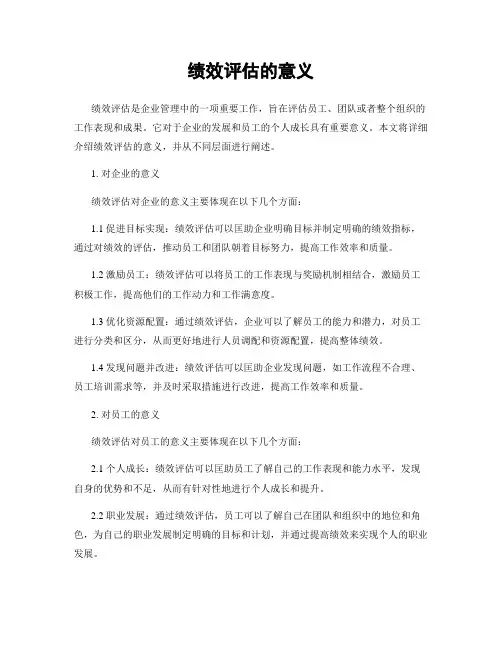 绩效评估的意义

绩效评估是企业管理中的一项重要工作，旨在评估员工、团队或者整个组织的工作表现和成果。它对于企业的发展和员工的个人成长具有重要意义。本文将详细介绍绩效评估的意义，并从不同层面进行阐述。

1. 对企业的意义

绩效评估对企业的意义主要体现在以下几个方面：

1.1 促进目标实现：绩效评估可以匡助企业明确目标并制定明确的绩效指标，通过对绩效的评估，推动员工和团队朝着目标努力，提高工作效率和质量。

1.2 激励员工：绩效评估可以将员工的工作表现与奖励机制相结合，激励员工积极工作，提高他们的工作动力和工作满意度。

1.3 优化资源配置：通过绩效评估，企业可以了解员工的能力和潜力，对员工进行分类和区分，从而更好地进行人员调配和资源配置，提高整体绩效。

1.4 发现问题并改进：绩效评估可以匡助企业发现问题，如工作流程不合理、员工培训需求等，并及时采取措施进行改进，提高工作效率和质量。

2. 对员工的意义

绩效评估对员工的意义主要体现在以下几个方面：

2.1 个人成长：绩效评估可以匡助员工了解自己的工作表现和能力水平，发现自身的优势和不足，从而有针对性地进行个人成长和提升。

2.2 职业发展：通过绩效评估，员工可以了解自己在团队和组织中的地位和角色，为自己的职业发展制定明确的目标和计划，并通过提高绩效来实现个人的职业发展。